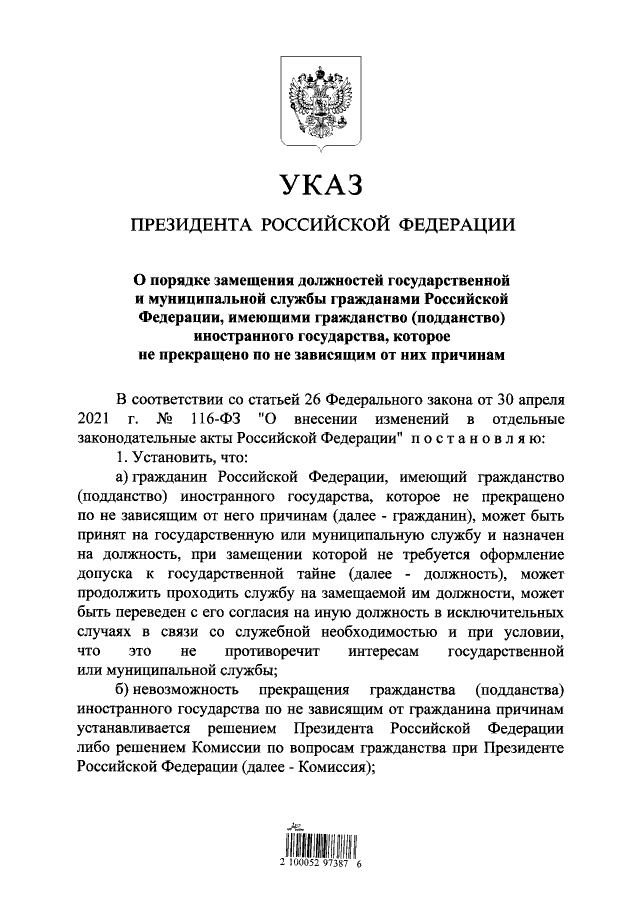 УКАЗ

ПРЕЗИДЕНТА РОССИЙСКОЙ ФЕДЕРАЦИИ

О порядке замещения должностей государственной и муниципальной службы гражданами Российской Федерации, имеющими гражданство (подданство) иностранного государства, которое не прекращено по не зависящим от них причинам

В соответствии со статьей 26 Федерального закона от 30 апреля 2021 г. № 116-ФЗ "О внесении изменений в отдельные законодательные акты Российской Федерации" постановляю:

1. Установить, что:

а) гражданин Российской Федерации, имеющий гражданство (подданство) иностранного государства, которое не прекращено по не зависящим от него причинам (далее - гражданин), может быть принят на государственную или муниципальную службу и назначен на должность, при замещении которой не требуется оформление допуска к государственной тайне (далее - должность), может продолжить проходить службу на замещаемой им должности, может быть переведен с его согласия на иную должность в исключительных случаях в связи со служебной необходимостью и при условии, что это не противоречит интересам государственной или муниципальной службы;

б) невозможность прекращения гражданства (подданства) иностранного государства по не зависящим от гражданина причинам устанавливается решением Президента Российской Федерации либо решением Комиссии по вопросам гражданства при Президенте Российской Федерации (далее - Комиссия);

2 100052 97387 6